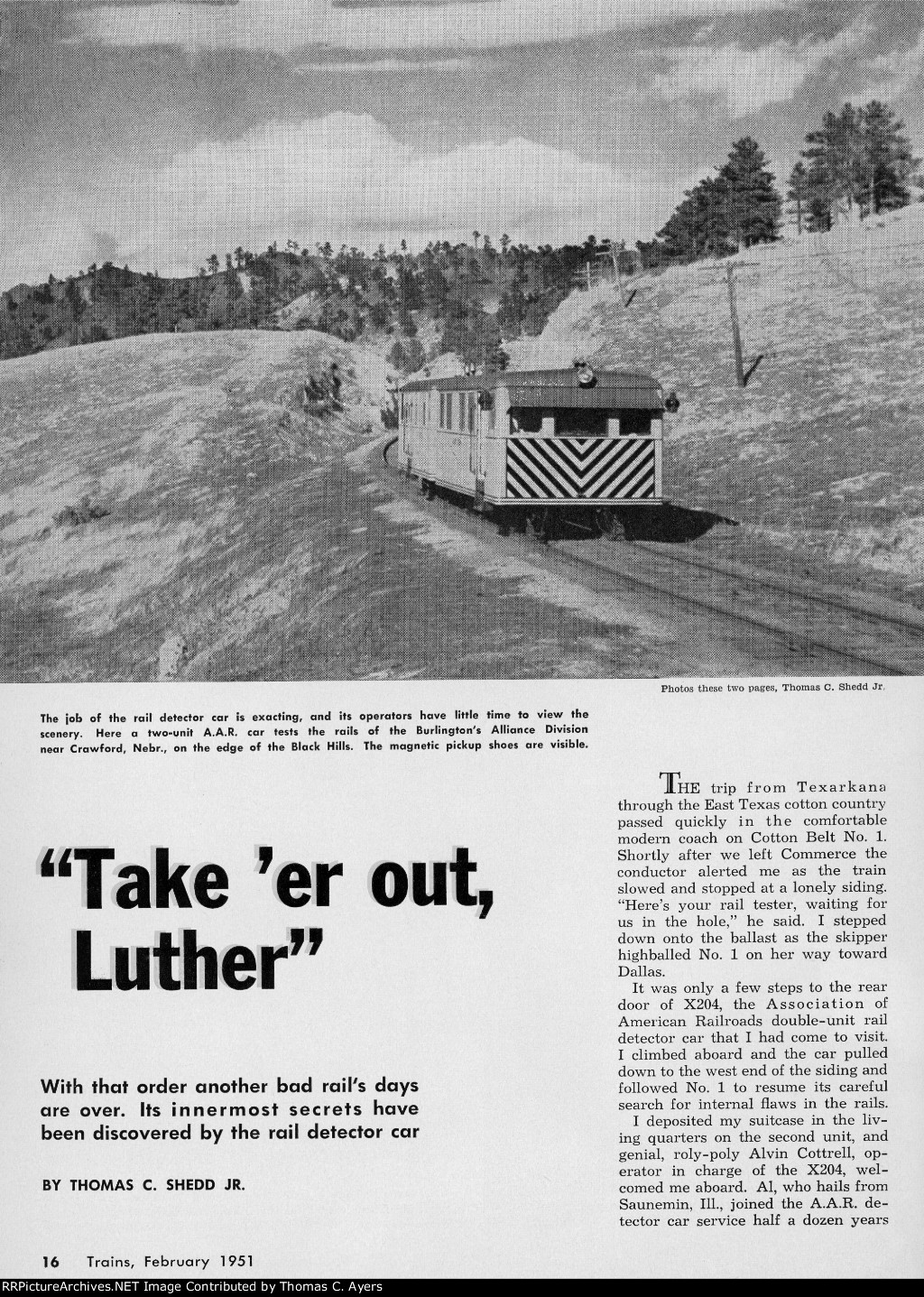 Photos these two pages, Thomas C. Shedd Jr.

The job of the rail detector car is exacting, and its operators have little time to view the scenery. Here a two-unit A.A.R. car tests the rails of the Burlington's Alliance Division near Crawford, Nebr., on the edge of the Black Hills. The magnetic pickup shoes are visible.

"Take 'er out, Luther"

With that order another bad rail's days are over. Its innermost secrets have been discovered by the rail detector car

BY THOMAS C. SHEDD JR.

THE trip from Texarkana through the East Texas cotton country passed quickly in the comfortable modern coach on Cotton Belt No. 1. Shortly after we left Commerce the conductor alerted me as the train slowed and stopped at a lonely siding. "Here's your rail tester, waiting for us in the hole," he said. I stepped down onto the ballast as the skipper highballed No. 1 on her way toward Dallas.

It was only a few steps to the rear door of X204, the Association of American Railroads double-unit rail detector car that I had come to visit. I climbed aboard and the car pulled down to the west end of the siding and followed No. 1 to resume its careful search for internal flaws in the rails.

I deposited my suitcase in the living quarters on the second unit, and genial, roly-poly Alvin Cottrell, operator in charge of the X204, welcomed me aboard. Al, who hails from Saunemin, Ill., joined the A.A.R. detector car service half a dozen years

16 Trains, February 1951

RRPictureArchives.NET Image Contributed by Thomas C. Ayers